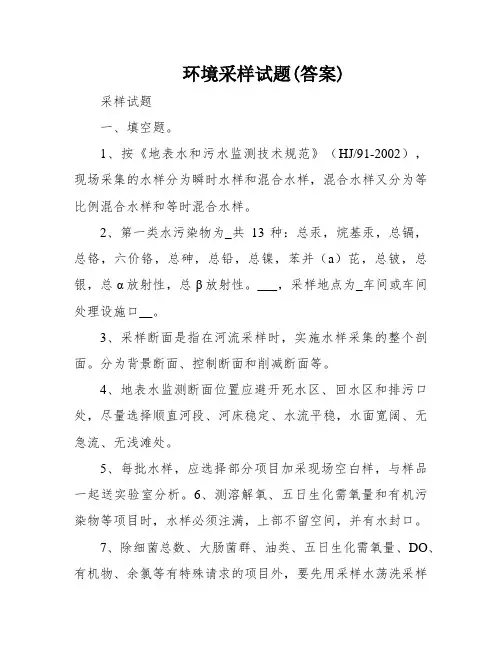 环境采样试题(答案)

采样试题

一、填空题。

1、按《地表水和污水监测技术规范》（HJ/91-2002），现场采集的水样分为瞬时水样和混合水样，混合水样又分为等比例混合水样和等时混合水样。

2、第一类水污染物为_共 13 种：总汞，烷基汞，总镉，总铬，六价铬，总砷，总铅，总镍，苯并（a）芘，总铍，总银，总α放射性，总β放射性。___，采样地点为_车间或车间处理设施口__。

3、采样断面是指在河流采样时，实施水样采集的整个剖面。分为背景断面、控制断面和削减断面等。

4、地表水监测断面位置应避开死水区、回水区和排污口处，尽量选择顺直河段、河床稳定、水流平稳，水面宽阔、无急流、无浅滩处。

5、每批水样，应选择部分项目加采现场空白样，与样品一起送实验室分析。6、测溶解氧、五日生化需氧量和有机污染物等项目时，水样必须注满，上部不留空间，并有水封口。

7、除细菌总数、大肠菌群、油类、五日生化需氧量、DO、有机物、余氯等有特殊请求的项目外，要先用采样水荡洗采样